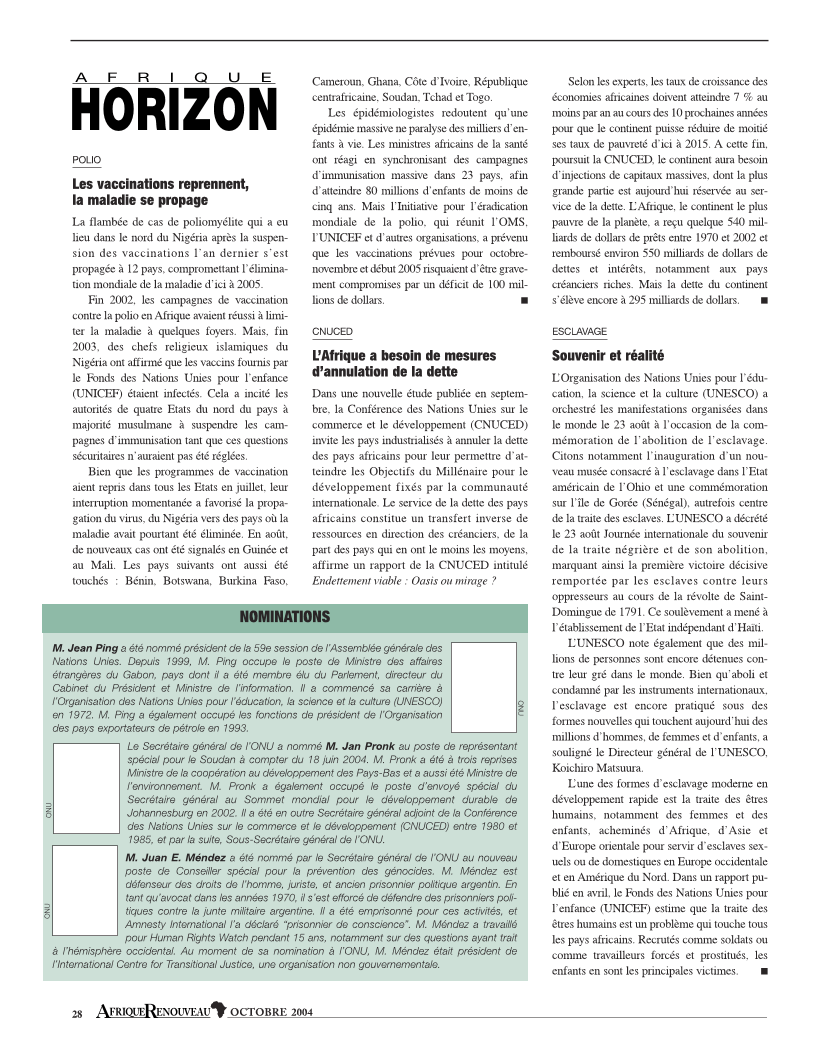 AFRIQUE
HORIZON

POLIO

Les vaccinations reprennent, la maladie se propage

La flambée de cas de poliomyélite qui a eu lieu dans le nord du Nigéria après la suspension des vaccinations l'an dernier s'est propagée à 12 pays, compromettant l'élimination mondiale de la maladie d'ici à 2005.

Fin 2002, les campagnes de vaccination contre la polio en Afrique avaient réussi à limiter la maladie à quelques foyers. Mais, fin 2003, des chefs religieux islamiques du Nigéria ont affirmé que les vaccins fournis par le Fonds des Nations Unies pour l'enfance (UNICEF) étaient infectés. Cela a incité les autorités de quatre Etats du nord du pays à majorité musulmane à suspendre les campagnes d'immunisation tant que ces questions sécuritaires n'auraient pas été réglées.

Bien que les programmes de vaccination aient repris dans tous les Etats en juillet, leur interruption momentanée a favorisé la propagation du virus, du Nigéria vers des pays où la maladie avait pourtant été éliminée. En août, de nouveaux cas ont été signalés en Guinée et au Mali. Les pays suivants ont aussi été touchés : Bénin, Botswana, Burkina Faso, Cameroun, Ghana, Côte d'Ivoire, République centrafricaine, Soudan, Tchad et Togo.

Les épidémiologistes redoutent qu'une épidémie massive ne paralyse des milliers d'enfants à vie. Les ministres africains de la santé ont réagi en synchronisant des campagnes d'immunisation massive dans 23 pays, afin d'atteindre 80 millions d'enfants de moins de cinq ans. Mais l'Initiative pour l'éradication mondiale de la polio, qui réunit l'OMS, l'UNICEF et d'autres organisations, a prévenu que les vaccinations prévues pour octobre-novembre et début 2005 risquaient d'être gravement compromises par un déficit de 100 millions de dollars. ■

CNUCED

L'Afrique a besoin de mesures d'annulation de la dette

Dans une nouvelle étude publiée en septembre, la Conférence des Nations Unies sur le commerce et le développement (CNUCED) invite les pays industrialisés à annuler la dette des pays africains pour leur permettre d'atteindre les Objectifs du Millénaire pour le développement fixés par la communauté internationale. Le service de la dette des pays africains constitue un transfert inverse de ressources en direction des créanciers, de la part des pays qui en ont le moins les moyens, affirme un rapport de la CNUCED intitulé Endettement viable : Oasis ou mirage ?

Selon les experts, les taux de croissance des économies africaines doivent atteindre 7 % au moins par an au cours des 10 prochaines années pour que le continent puisse réduire de moitié ses taux de pauvreté d'ici à 2015. A cette fin, poursuit la CNUCED, le continent aura besoin d'injections de capitaux massives, dont la plus grande partie est aujourd'hui réservée au service de la dette. L'Afrique, le continent le plus pauvre de la planète, a reçu quelque 540 milliards de dollars de prêts entre 1970 et 2002 et remboursé environ 550 milliards de dollars de dettes et intérêts, notamment aux pays créanciers riches. Mais la dette du continent s'élève encore à 295 milliards de dollars. ■

ESCLAVAGE

Souvenir et réalité

L'Organisation des Nations Unies pour l'éducation, la science et la culture (UNESCO) a orchestré les manifestations organisées dans le monde le 23 août à l'occasion de la commémoration de l'abolition de l'esclavage. Citons notamment l'inauguration d'un nouveau musée consacré à l'esclavage dans l'Etat américain de l'Ohio et une commémoration sur l'île de Gorée (Sénégal), autrefois centre de la traite des esclaves. L'UNESCO a décrété le 23 août Journée internationale du souvenir de la traite négrière et de son abolition, marquant ainsi la première victoire décisive remportée par les esclaves contre leurs oppresseurs au cours de la révolte de Saint-Domingue de 1791. Ce soulèvement a mené à l'établissement de l'Etat indépendant d'Haïti.

L'UNESCO note également que des millions de personnes sont encore détenues contre leur gré dans le monde. Bien qu'aboli et condamné par les instruments internationaux, l'esclavage est encore pratiqué sous des formes nouvelles qui touchent aujourd'hui des millions d'hommes, de femmes et d'enfants, a souligné le Directeur général de l'UNESCO, Koichiro Matsuura.

L'une des formes d'esclavage moderne en développement rapide est la traite des êtres humains, notamment des femmes et des enfants, acheminés d'Afrique, d'Asie et d'Europe orientale pour servir d'esclaves sexuels ou de domestiques en Europe occidentale et en Amérique du Nord. Dans un rapport publié en avril, le Fonds des Nations Unies pour l'enfance (UNICEF) estime que la traite des êtres humains est un problème qui touche tous les pays africains. Recrutés comme soldats ou comme travailleurs forcés et prostitués, les enfants en sont les principales victimes. ■

NOMINATIONS

M. Jean Ping a été nommé président de la 59e session de l'Assemblée générale des Nations Unies. Depuis 1999, M. Ping occupe le poste de Ministre des affaires étrangères du Gabon, pays dont il a été membre élu du Parlement, directeur du Cabinet du Président et Ministre de l'information. Il a commencé sa carrière à l'Organisation des Nations Unies pour l'éducation, la science et la culture (UNESCO) en 1972. M. Ping a également occupé les fonctions de président de l'Organisation des pays exportateurs de pétrole en 1993.

ONU

Le Secrétaire général de l'ONU a nommé M. Jan Pronk au poste de représentant spécial pour le Soudan à compter du 18 juin 2004. M. Pronk a été à trois reprises Ministre de la coopération au développement des Pays-Bas et a aussi été Ministre de l'environnement. M. Pronk a également occupé le poste d'envoyé spécial du Secrétaire général au Sommet mondial pour le développement durable de Johannesburg en 2002. Il a été en outre Secrétaire général adjoint de la Conférence des Nations Unies sur le commerce et le développement (CNUCED) entre 1980 et 1985, et par la suite, Sous-Secrétaire général de l'ONU.

ONU

M. Juan E. Méndez a été nommé par le Secrétaire général de l'ONU au nouveau poste de Conseiller spécial pour la prévention des génocides. M. Méndez est défenseur des droits de l'homme, juriste, et ancien prisonnier politique argentin. En tant qu'avocat dans les années 1970, il s'est efforcé de défendre des prisonniers politiques contre la junte militaire argentine. Il a été emprisonné pour ces activités, et Amnesty International l'a déclaré "prisonnier de conscience". M. Méndez a travaillé pour Human Rights Watch pendant 15 ans, notamment sur des questions ayant trait à l'hémisphère occidental. Au moment de sa nomination à l'ONU, M. Méndez était président de l'International Centre for Transitional Justice, une organisation non gouvernementale.

ONU

28 AFRIQUE RENOUVEAU OCTOBRE 2004